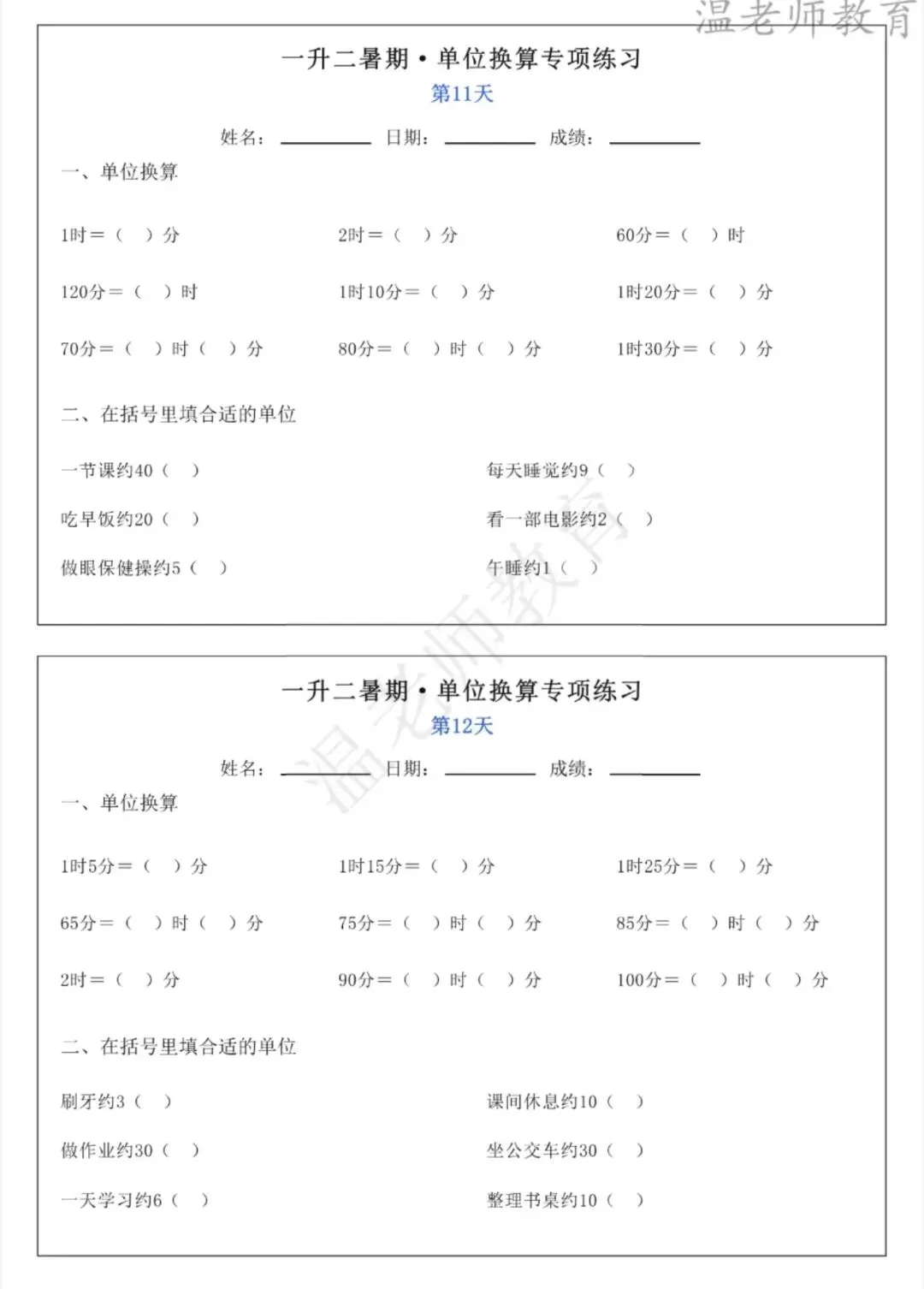 温老师教育

一升二暑期·单位换算专项练习
第11天

姓名：________ 日期：________ 成绩：________

一、单位换算

1时＝（ ）分　2时＝（ ）分　60分＝（ ）时

120分＝（ ）时　1时10分＝（ ）分　1时20分＝（ ）分

70分＝（ ）时（ ）分　80分＝（ ）时（ ）分　1时30分＝（ ）分

二、在括号里填合适的单位

一节课约40（ ）　每天睡觉约9（ ）

吃早饭约20（ ）　看一部电影约2（ ）

做眼保健操约5（ ）　午睡约1（ ）

温老师教育

一升二暑期·单位换算专项练习
第12天

姓名：________ 日期：________ 成绩：________

一、单位换算

1时5分＝（ ）分　1时15分＝（ ）分　1时25分＝（ ）分

65分＝（ ）时（ ）分　75分＝（ ）时（ ）分　85分＝（ ）时（ ）分

2时＝（ ）分　90分＝（ ）时（ ）分　100分＝（ ）时（ ）分

二、在括号里填合适的单位

刷牙约3（ ）　课间休息约10（ ）

做作业约30（ ）　坐公交车约30（ ）

一天学习约6（ ）　整理书桌约10（ ）